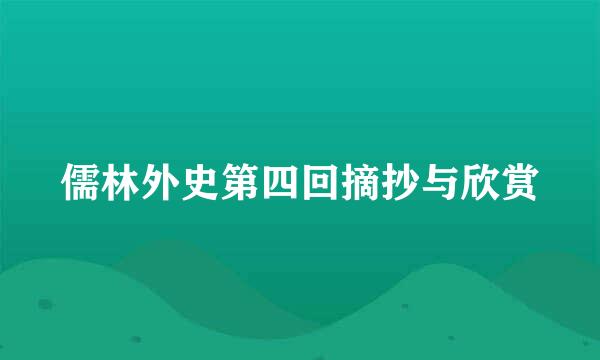 儒林外史第四回摘抄与欣赏